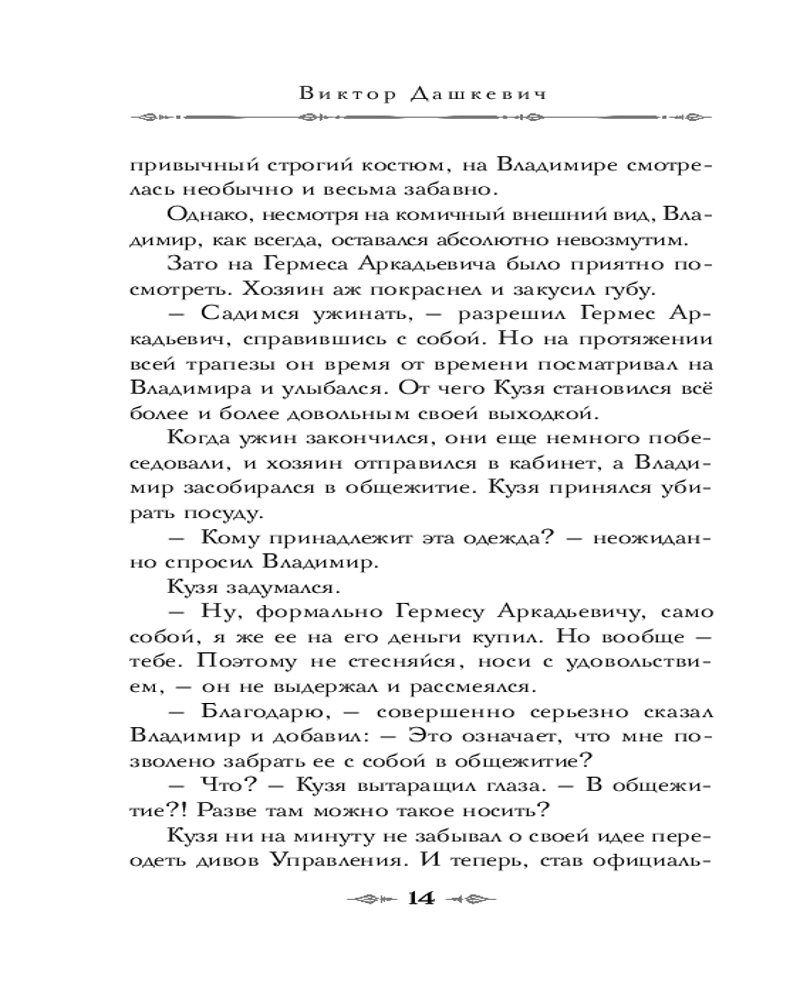 Виктор Дашкевич

привычный строгий костюм, на Владимире смотрелась необычно и весьма забавно.

Однако, несмотря на комичный внешний вид, Владимир, как всегда, оставался абсолютно невозмутим.

Зато на Гермеса Аркадьевича было приятно посмотреть. Хозяин аж покраснел и закусил губу.

— Садимся ужинать, — разрешил Гермес Аркадьевич, справившись с собой. Но на протяжении всей трапезы он время от времени посматривал на Владимира и улыбался. От чего Кузя становился всё более и более довольным своей выходкой.

Когда ужин закончился, они еще немного побеседовали, и хозяин отправился в кабинет, а Владимир засобирался в общежитие. Кузя принялся убирать посуду.

— Кому принадлежит эта одежда? — неожиданно спросил Владимир.

Кузя задумался.

— Ну, формально Гермесу Аркадьевичу, само собой, я же ее на его деньги купил. Но вообще — тебе. Поэтому не стесняйся, носи с удовольствием, — он не выдержал и рассмеялся.

— Благодарю, — совершенно серьезно сказал Владимир и добавил: — Это означает, что мне позволено забрать ее с собой в общежитие?

— Что? — Кузя вытаращил глаза. — В общежитие?! Разве там можно такое носить?

Кузя ни на минуту не забывал о своей идее переодеть дивов Управления. И теперь, став официаль-

14